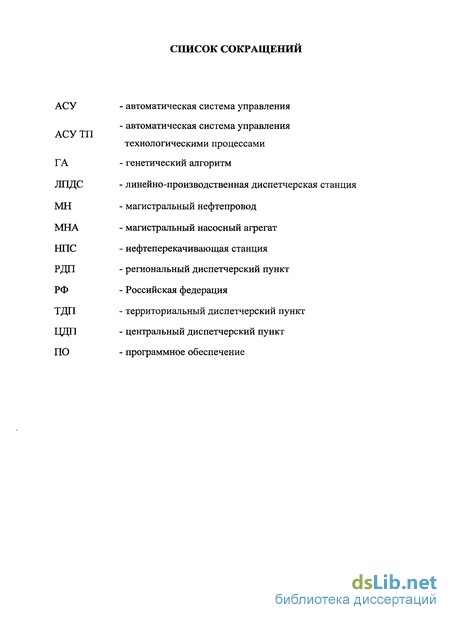 СПИСОК СОКРАЩЕНИЙ

АСУ - автоматическая система управления

АСУ ТП - автоматическая система управления технологическими процессами

ГА - генетический алгоритм

ЛПДС - линейно-производственная диспетчерская станция

МН - магистральный нефтепровод

МНА - магистральный насосный агрегат

НПС - нефтеперекачивающая станция

РДП - региональный диспетчерский пункт

РФ - Российская федерация

ТДП - территориальный диспетчерский пункт

ЦДП - центральный диспетчерский пункт

ПО - программное обеспечение

dsLib.net
библиотека диссертаций